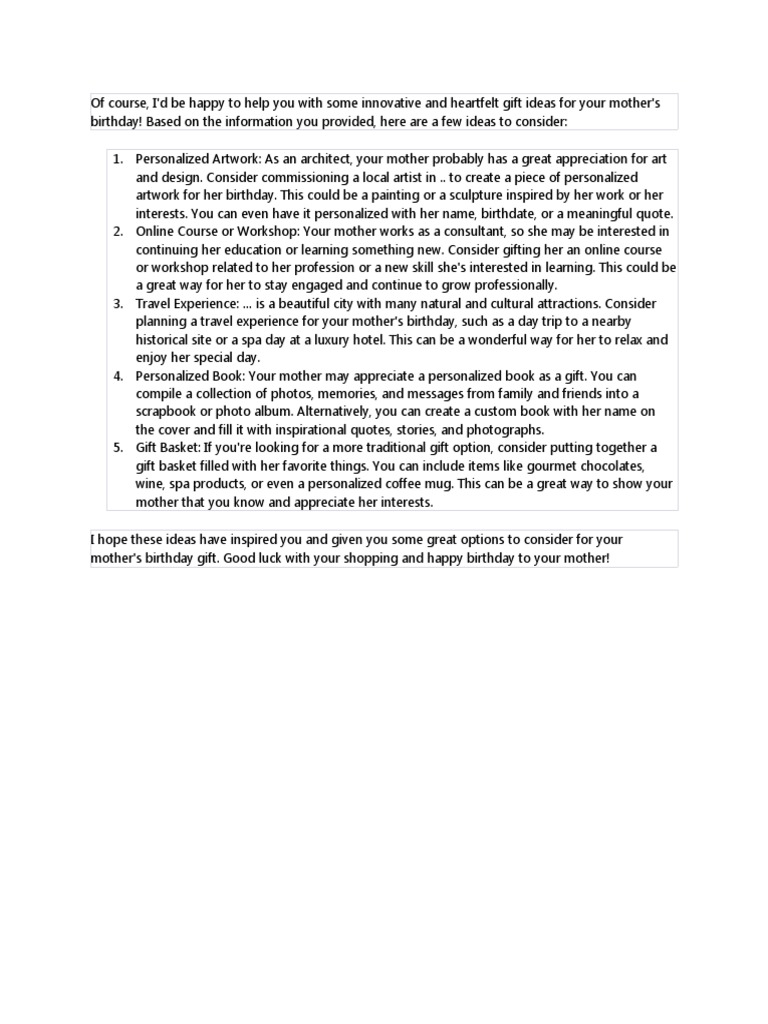 Of course, I'd be happy to help you with some innovative and heartfelt gift ideas for your mother's birthday! Based on the information you provided, here are a few ideas to consider:

1. Personalized Artwork: As an architect, your mother probably has a great appreciation for art and design. Consider commissioning a local artist in .. to create a piece of personalized artwork for her birthday. This could be a painting or a sculpture inspired by her work or her interests. You can even have it personalized with her name, birthdate, or a meaningful quote.
2. Online Course or Workshop: Your mother works as a consultant, so she may be interested in continuing her education or learning something new. Consider gifting her an online course or workshop related to her profession or a new skill she's interested in learning. This could be a great way for her to stay engaged and continue to grow professionally.
3. Travel Experience: ... is a beautiful city with many natural and cultural attractions. Consider planning a travel experience for your mother's birthday, such as a day trip to a nearby historical site or a spa day at a luxury hotel. This can be a wonderful way for her to relax and enjoy her special day.
4. Personalized Book: Your mother may appreciate a personalized book as a gift. You can compile a collection of photos, memories, and messages from family and friends into a scrapbook or photo album. Alternatively, you can create a custom book with her name on the cover and fill it with inspirational quotes, stories, and photographs.
5. Gift Basket: If you're looking for a more traditional gift option, consider putting together a gift basket filled with her favorite things. You can include items like gourmet chocolates, wine, spa products, or even a personalized coffee mug. This can be a great way to show your mother that you know and appreciate her interests.

I hope these ideas have inspired you and given you some great options to consider for your mother's birthday gift. Good luck with your shopping and happy birthday to your mother!